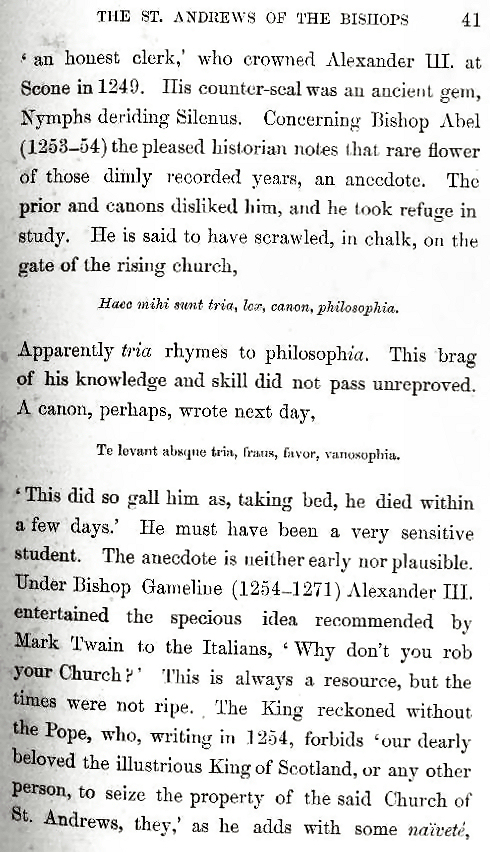 THE ST. ANDREWS OF THE BISHOPS 41

'an honest clerk,' who crowned Alexander III. at Scone in 1249. His counter-seal was an ancient gem, Nymphs deriding Silenus. Concerning Bishop Abel (1253–54) the pleased historian notes that rare flower of those dimly recorded years, an anecdote. The prior and canons disliked him, and he took refuge in study. He is said to have scrawled, in chalk, on the gate of the rising church,

Haec mihi sunt tria, lex, canon, philosophia.

Apparently tria rhymes to philosophia. This brag of his knowledge and skill did not pass unreproved. A canon, perhaps, wrote next day,

Te levant absque tria, fraus, favor, vanosophia.

'This did so gall him as, taking bed, he died within a few days.' He must have been a very sensitive student. The anecdote is neither early nor plausible. Under Bishop Gameline (1254–1271) Alexander III. entertained the specious idea recommended by Mark Twain to the Italians, 'Why don't you rob your Church?' This is always a resource, but the times were not ripe. The King reckoned without the Pope, who, writing in 1254, forbids 'our dearly beloved the illustrious King of Scotland, or any other person, to seize the property of the said Church of St. Andrews, they,' as he adds with some naïveté,